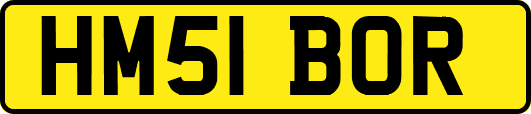 HM51 BOR